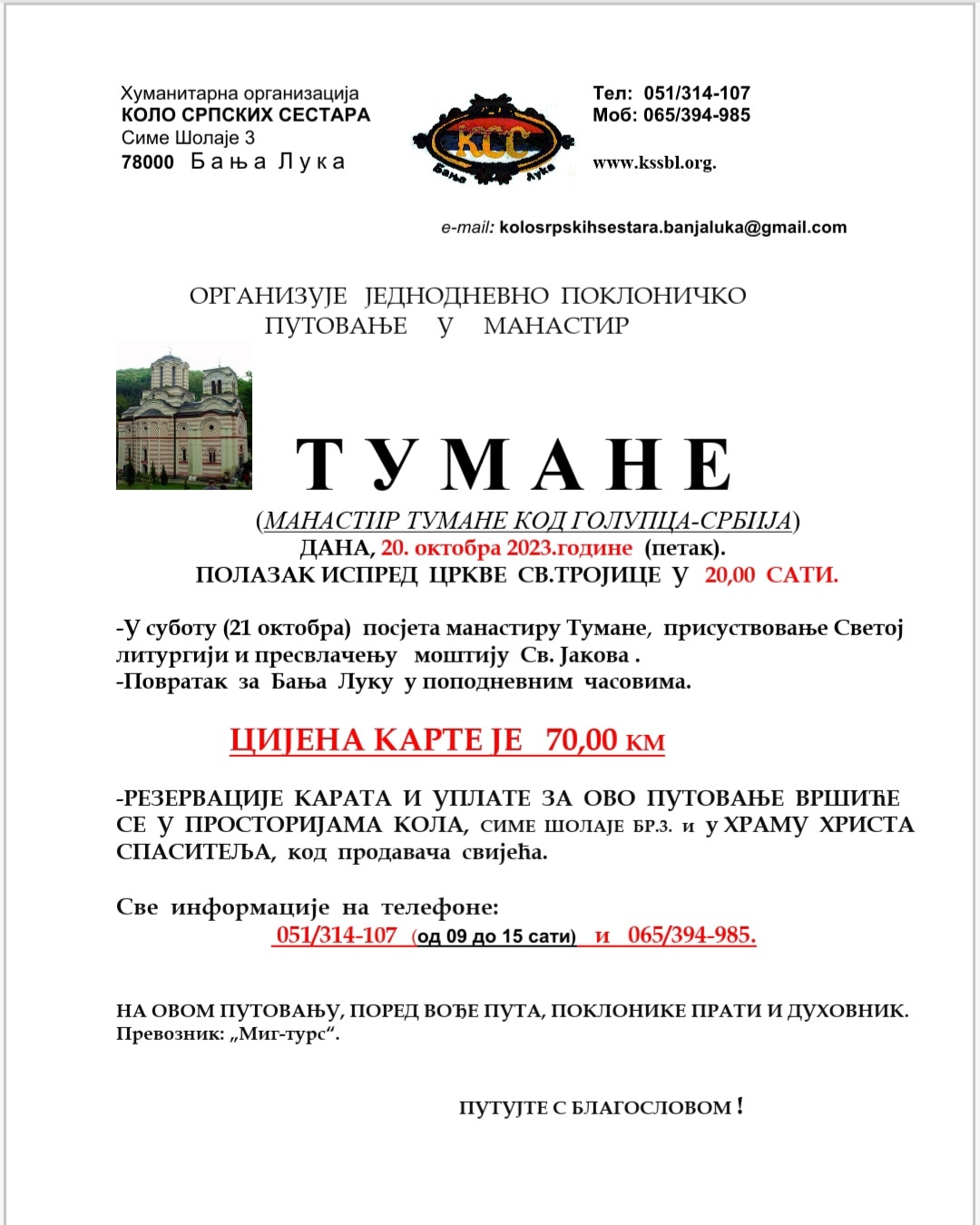 Хуманитарна организација
КОЛО СРПСКИХ СЕСТАРА
Симе Шолаје 3
78000 Бања Лука

КСС
Бања Лука

Тел: 051/314-107
Моб: 065/394-985

www.kssbl.org.

e-mail: kolosrpskihsestara.banjaluka@gmail.com

ОРГАНИЗУЈЕ ЈЕДНОДНЕВНО ПОКЛОНИЧКО ПУТОВАЊЕ У МАНАСТИР

ТУМАНЕ

(МАНАСТИР ТУМАНЕ КОД ГОЛУПЦА-СРБИЈА)
ДАНА, 20. октобра 2023.године (петак).
ПОЛАЗАК ИСПРЕД ЦРКВЕ СВ.ТРОЈИЦЕ У 20,00 САТИ.

-У суботу (21 октобра) посјета манастиру Тумане, присуствовање Светој литургији и пресвлачењу моштију Св. Јакова .
-Повратак за Бања Луку у поподневним часовима.

ЦИЈЕНА КАРТЕ ЈЕ 70,00 КМ

-РЕЗЕРВАЦИЈЕ КАРАТА И УПЛАТЕ ЗА ОВО ПУТОВАЊЕ ВРШИЋЕ СЕ У ПРОСТОРИЈАМА КОЛА, СИМЕ ШОЛАЈЕ БР.3. и у ХРАМУ ХРИСТА СПАСИТЕЉА, код продавача свијећа.

Све информације на телефоне:
051/314-107 (од 09 до 15 сати) и 065/394-985.

НА ОВОМ ПУТОВАЊУ, ПОРЕД ВОЂЕ ПУТА, ПОКЛОНИКЕ ПРАТИ И ДУХОВНИК.
Превозник: „Миг-турс“.

ПУТУЈТЕ С БЛАГОСЛОВОМ !